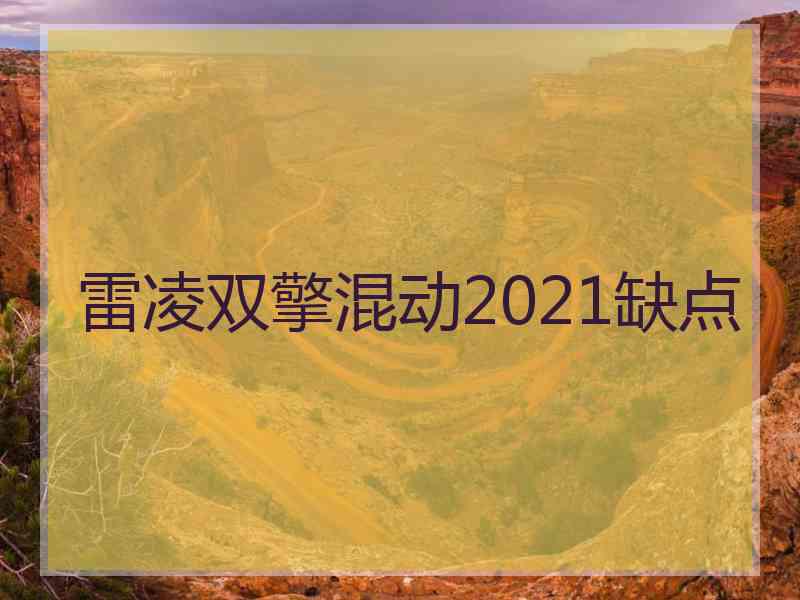 雷凌双擎混动2021缺点